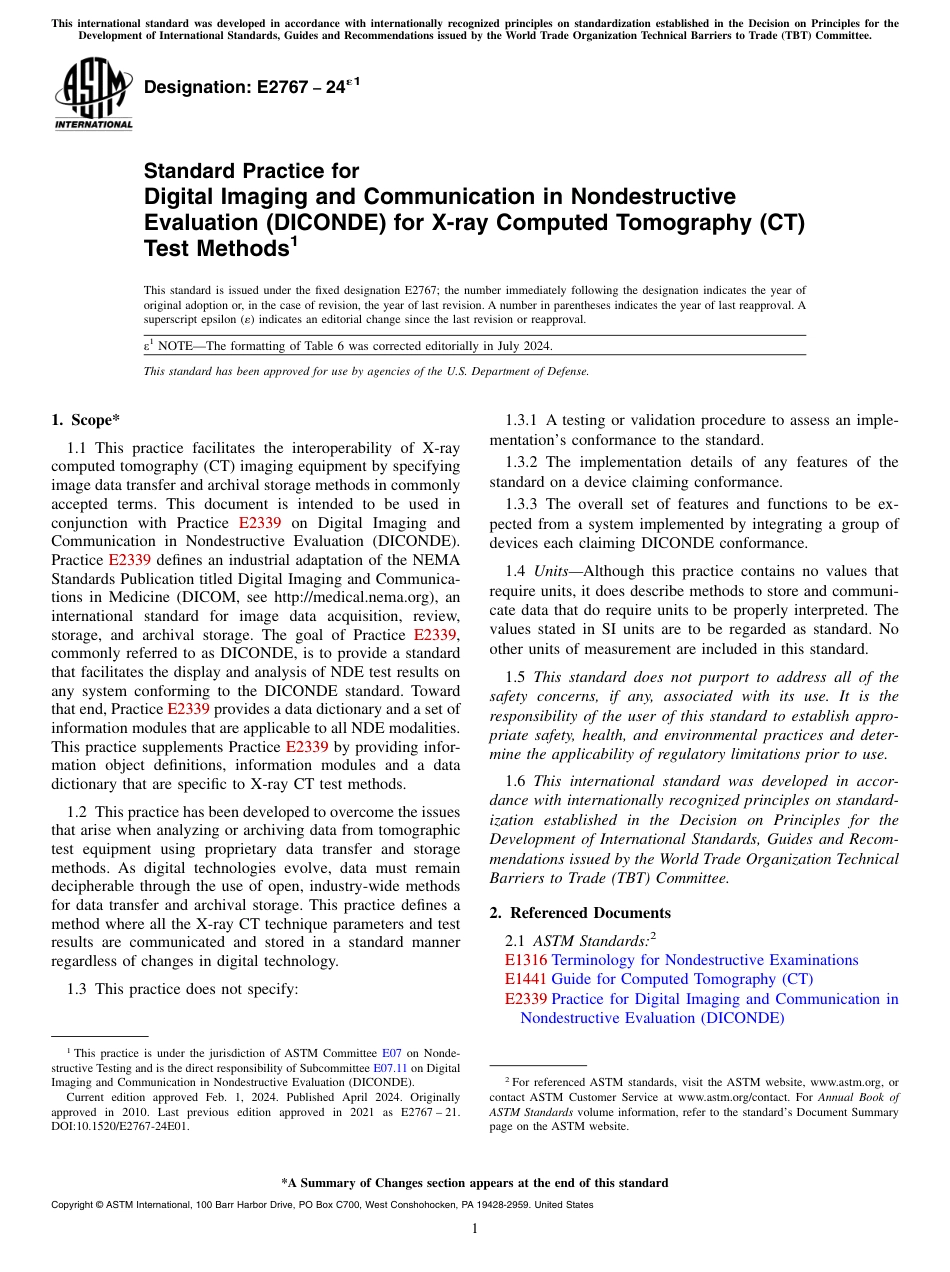 This international standard was developed in accordance with internationally recognized principles on standardization established in the Decision on Principles for the Development of International Standards, Guides and Recommendations issued by the World Trade Organization Technical Barriers to Trade (TBT) Committee.

ASTM INTERNATIONAL

Designation: E2767 – 24$^{\varepsilon 1}$

Standard Practice for
Digital Imaging and Communication in Nondestructive Evaluation (DICONDE) for X-ray Computed Tomography (CT) Test Methods$^1$

This standard is issued under the fixed designation E2767; the number immediately following the designation indicates the year of original adoption or, in the case of revision, the year of last revision. A number in parentheses indicates the year of last reapproval. A superscript epsilon ($\varepsilon$) indicates an editorial change since the last revision or reapproval.

$\varepsilon^1$ NOTE—The formatting of Table 6 was corrected editorially in July 2024.

This standard has been approved for use by agencies of the U.S. Department of Defense.

1. Scope*

1.1 This practice facilitates the interoperability of X-ray computed tomography (CT) imaging equipment by specifying image data transfer and archival storage methods in commonly accepted terms. This document is intended to be used in conjunction with Practice E2339 on Digital Imaging and Communication in Nondestructive Evaluation (DICONDE). Practice E2339 defines an industrial adaptation of the NEMA Standards Publication titled Digital Imaging and Communications in Medicine (DICOM, see http://medical.nema.org), an international standard for image data acquisition, review, storage, and archival storage. The goal of Practice E2339, commonly referred to as DICONDE, is to provide a standard that facilitates the display and analysis of NDE test results on any system conforming to the DICONDE standard. Toward that end, Practice E2339 provides a data dictionary and a set of information modules that are applicable to all NDE modalities. This practice supplements Practice E2339 by providing information object definitions, information modules and a data dictionary that are specific to X-ray CT test methods.

1.2 This practice has been developed to overcome the issues that arise when analyzing or archiving data from tomographic test equipment using proprietary data transfer and storage methods. As digital technologies evolve, data must remain decipherable through the use of open, industry-wide methods for data transfer and archival storage. This practice defines a method where all the X-ray CT technique parameters and test results are communicated and stored in a standard manner regardless of changes in digital technology.

1.3 This practice does not specify:

1.3.1 A testing or validation procedure to assess an implementation's conformance to the standard.

1.3.2 The implementation details of any features of the standard on a device claiming conformance.

1.3.3 The overall set of features and functions to be expected from a system implemented by integrating a group of devices each claiming DICONDE conformance.

1.4 Units—Although this practice contains no values that require units, it does describe methods to store and communicate data that do require units to be properly interpreted. The values stated in SI units are to be regarded as standard. No other units of measurement are included in this standard.

1.5 This standard does not purport to address all of the safety concerns, if any, associated with its use. It is the responsibility of the user of this standard to establish appropriate safety, health, and environmental practices and determine the applicability of regulatory limitations prior to use.

1.6 This international standard was developed in accordance with internationally recognized principles on standardization established in the Decision on Principles for the Development of International Standards, Guides and Recommendations issued by the World Trade Organization Technical Barriers to Trade (TBT) Committee.

2. Referenced Documents

2.1 ASTM Standards:$^2$
E1316 Terminology for Nondestructive Examinations
E1441 Guide for Computed Tomography (CT)
E2339 Practice for Digital Imaging and Communication in Nondestructive Evaluation (DICONDE)

$^1$ This practice is under the jurisdiction of ASTM Committee E07 on Nondestructive Testing and is the direct responsibility of Subcommittee E07.11 on Digital Imaging and Communication in Nondestructive Evaluation (DICONDE).
Current edition approved Feb. 1, 2024. Published April 2024. Originally approved in 2010. Last previous edition approved in 2021 as E2767 – 21. DOI:10.1520/E2767-24E01.

$^2$ For referenced ASTM standards, visit the ASTM website, www.astm.org, or contact ASTM Customer Service at www.astm.org/contact. For Annual Book of ASTM Standards volume information, refer to the standard's Document Summary page on the ASTM website.

*A Summary of Changes section appears at the end of this standard

Copyright © ASTM International, 100 Barr Harbor Drive, PO Box C700, West Conshohocken, PA 19428-2959. United States

1